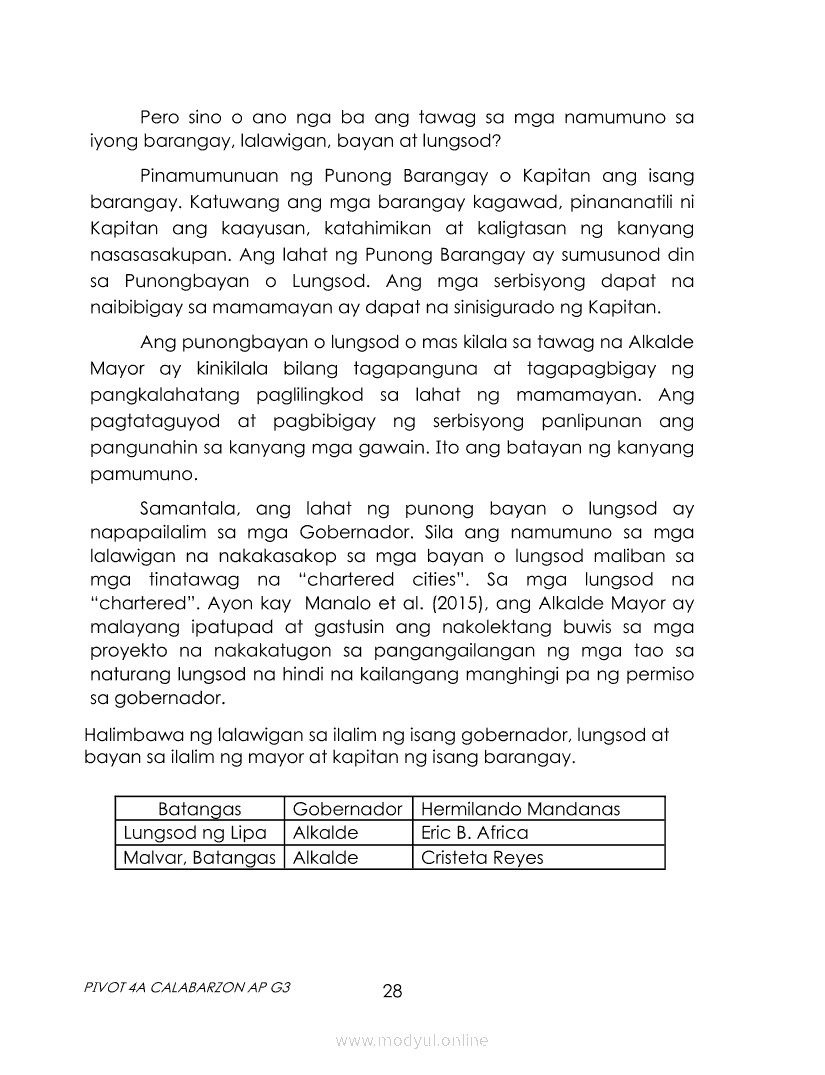 Pero sino o ano nga ba ang tawag sa mga namumuno sa iyong barangay, lalawigan, bayan at lungsod?

Pinamumunuan ng Punong Barangay o Kapitan ang isang barangay. Katuwang ang mga barangay kagawad, pinananatili ni Kapitan ang kaayusan, katahimikan at kaligtasan ng kanyang nasasasakupan. Ang lahat ng Punong Barangay ay sumusunod din sa Punongbayan o Lungsod. Ang mga serbisyong dapat na naibibigay sa mamamayan ay dapat na sinisigurado ng Kapitan.

Ang punongbayan o lungsod o mas kilala sa tawag na Alkalde Mayor ay kinikilala bilang tagapanguna at tagapagbigay ng pangkalahatang paglilingkod sa lahat ng mamamayan. Ang pagtataguyod at pagbibigay ng serbisyong panlipunan ang pangunahin sa kanyang mga gawain. Ito ang batayan ng kanyang pamumuno.

Samantala, ang lahat ng punong bayan o lungsod ay napapailalim sa mga Gobernador. Sila ang namumuno sa mga lalawigan na nakakasakop sa mga bayan o lungsod maliban sa mga tinatawag na "chartered cities". Sa mga lungsod na "chartered". Ayon kay Manalo et al. (2015), ang Alkalde Mayor ay malayang ipatupad at gastusin ang nakolektang buwis sa mga proyekto na nakakatugon sa pangangailangan ng mga tao sa naturang lungsod na hindi na kailangang manghingi pa ng permiso sa gobernador.

Halimbawa ng lalawigan sa ilalim ng isang gobernador, lungsod at bayan sa ilalim ng mayor at kapitan ng isang barangay.

| Batangas | Gobernador | Hermilando Mandanas |
|---|---|---|
| Lungsod ng Lipa | Alkalde | Eric B. Africa |
| Malvar, Batangas | Alkalde | Cristeta Reyes |

PIVOT 4A CALABARZON AP G3

28

www.modyul.online